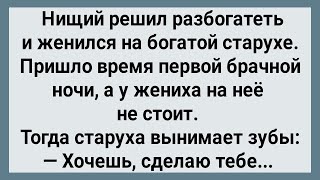 Нищий решил разбогатеть и женился на богатой старухе. Пришло время первой брачной ночи, а у жениха на неё не стоит.
Тогда старуха вынимает зубы:
— Хочешь, сделаю тебе...